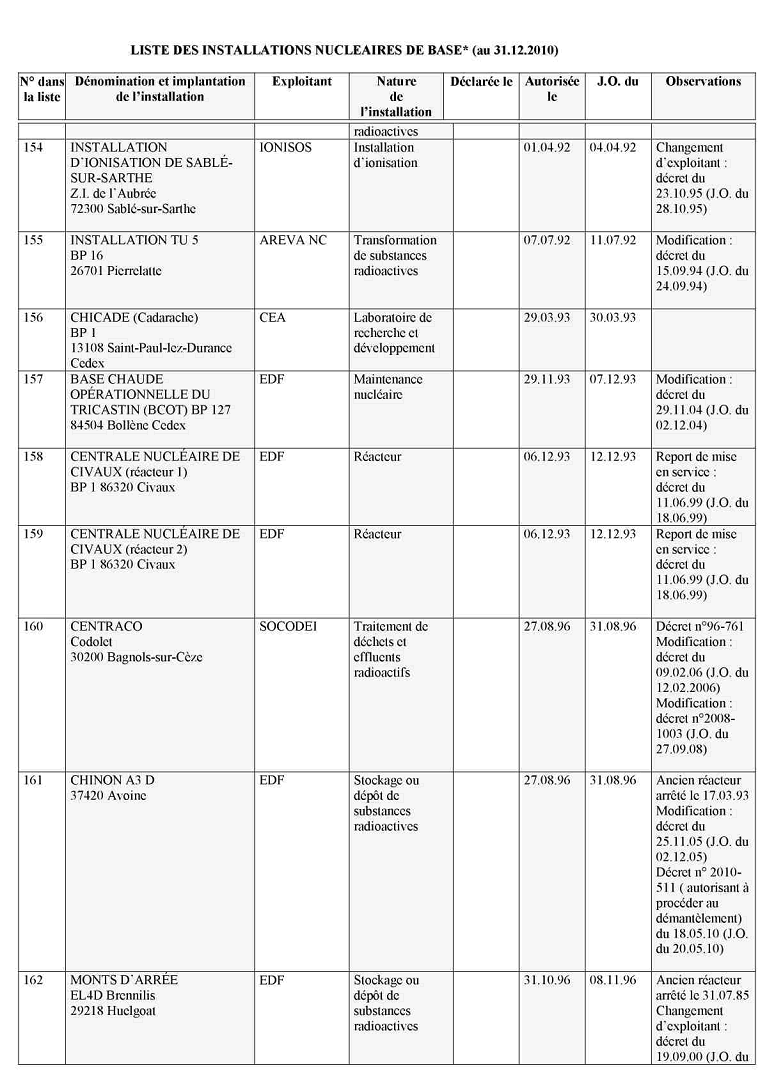 LISTE DES INSTALLATIONS NUCLEAIRES DE BASE* (au 31.12.2010)

| N° dans la liste | Dénomination et implantation de l'installation | Exploitant | Nature de l'installation | Déclarée le | Autorisée le | J.O. du | Observations |
|---|---|---|---|---|---|---|---|
| | | | radioactives | | | | |
| 154 | INSTALLATION D'IONISATION DE SABLÉ-SUR-SARTHE Z.I. de l'Aubrée 72300 Sablé-sur-Sarthe | IONISOS | Installation d'ionisation | | 01.04.92 | 04.04.92 | Changement d'exploitant : décret du 23.10.95 (J.O. du 28.10.95) |
| 155 | INSTALLATION TU 5 BP 16 26701 Pierrelatte | AREVA NC | Transformation de substances radioactives | | 07.07.92 | 11.07.92 | Modification : décret du 15.09.94 (J.O. du 24.09.94) |
| 156 | CHICADE (Cadarache) BP 1 13108 Saint-Paul-lez-Durance Cedex | CEA | Laboratoire de recherche et développement | | 29.03.93 | 30.03.93 | |
| 157 | BASE CHAUDE OPÉRATIONNELLE DU TRICASTIN (BCOT) BP 127 84504 Bollène Cedex | EDF | Maintenance nucléaire | | 29.11.93 | 07.12.93 | Modification : décret du 29.11.04 (J.O. du 02.12.04) |
| 158 | CENTRALE NUCLÉAIRE DE CIVAUX (réacteur 1) BP 1 86320 Civaux | EDF | Réacteur | | 06.12.93 | 12.12.93 | Report de mise en service : décret du 11.06.99 (J.O. du 18.06.99) |
| 159 | CENTRALE NUCLÉAIRE DE CIVAUX (réacteur 2) BP 1 86320 Civaux | EDF | Réacteur | | 06.12.93 | 12.12.93 | Report de mise en service : décret du 11.06.99 (J.O. du 18.06.99) |
| 160 | CENTRACO Codolet 30200 Bagnols-sur-Cèze | SOCODEI | Traitement de déchets et effluents radioactifs | | 27.08.96 | 31.08.96 | Décret n°96-761 Modification : décret du 09.02.06 (J.O. du 12.02.2006) Modification : décret n°2008-1003 (J.O. du 27.09.08) |
| 161 | CHINON A3 D 37420 Avoine | EDF | Stockage ou dépôt de substances radioactives | | 27.08.96 | 31.08.96 | Ancien réacteur arrêté le 17.03.93 Modification : décret du 25.11.05 (J.O. du 02.12.05) Décret n° 2010-511 ( autorisant à procéder au démantèlement) du 18.05.10 (J.O. du 20.05.10) |
| 162 | MONTS D'ARRÉE EL4D Brennilis 29218 Huelgoat | EDF | Stockage ou dépôt de substances radioactives | | 31.10.96 | 08.11.96 | Ancien réacteur arrêté le 31.07.85 Changement d'exploitant : décret du 19.09.00 (J.O. du |